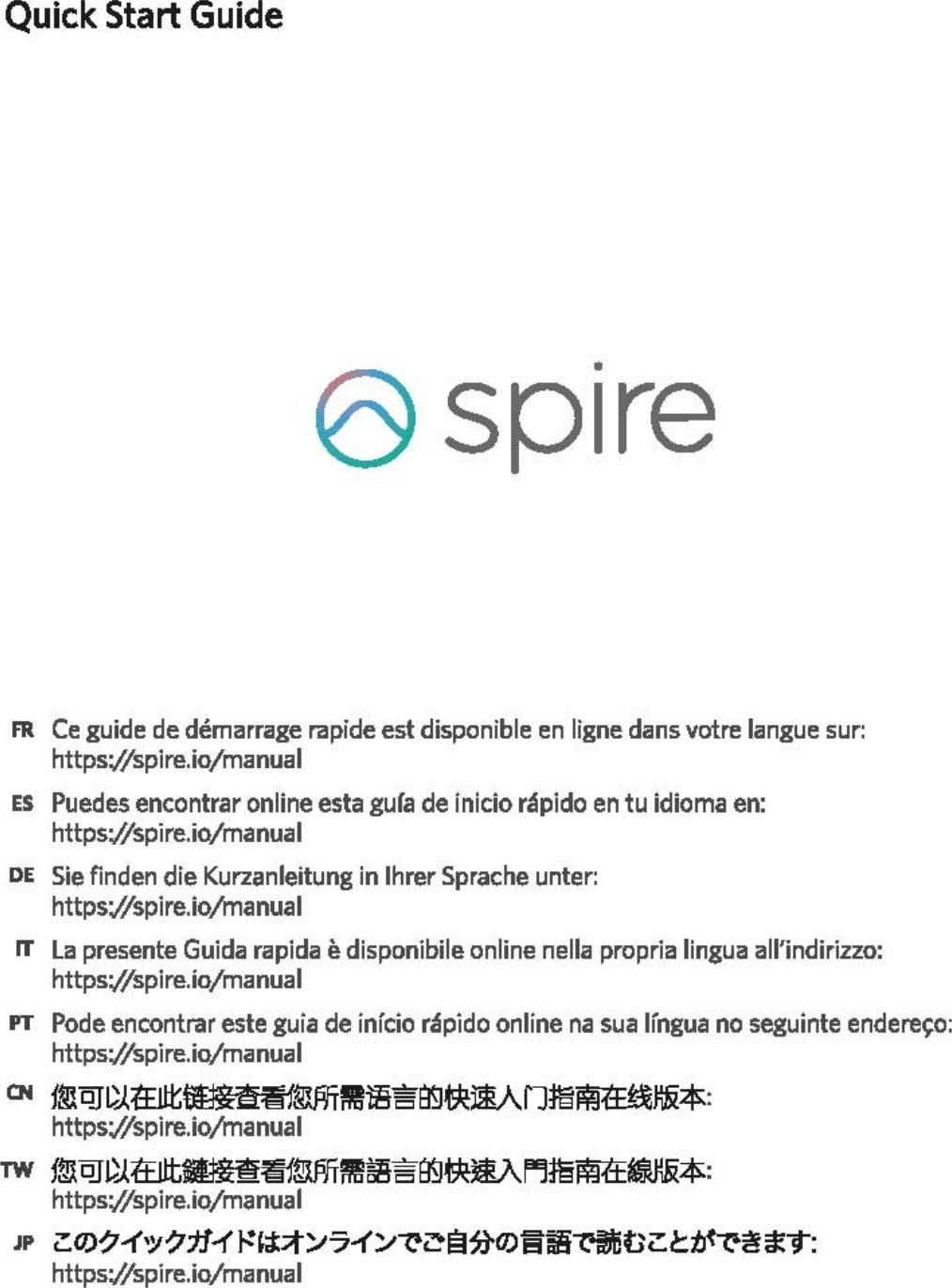 Quick Start Guide

spire

FR Ce guide de démarrage rapide est disponible en ligne dans votre langue sur: https://spire.io/manual

ES Puedes encontrar online esta guía de inicio rápido en tu idioma en: https://spire.io/manual

DE Sie finden die Kurzanleitung in Ihrer Sprache unter: https://spire.io/manual

IT La presente Guida rapida è disponibile online nella propria lingua all'indirizzo: https://spire.io/manual

PT Pode encontrar este guia de início rápido online na sua língua no seguinte endereço: https://spire.io/manual

CN 您可以在此链接查看您所需语言的快速入门指南在线版本: https://spire.io/manual

TW 您可以在此鏈接查看您所需語言的快速入門指南在線版本: https://spire.io/manual

JP このクイックガイドはオンラインでご自分の言語で読むことができます: https://spire.io/manual